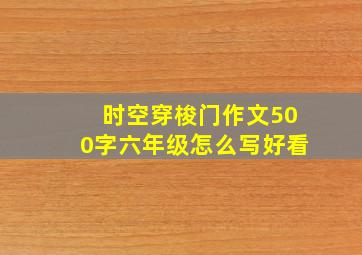 时空穿梭门作文500字六年级怎么写好看